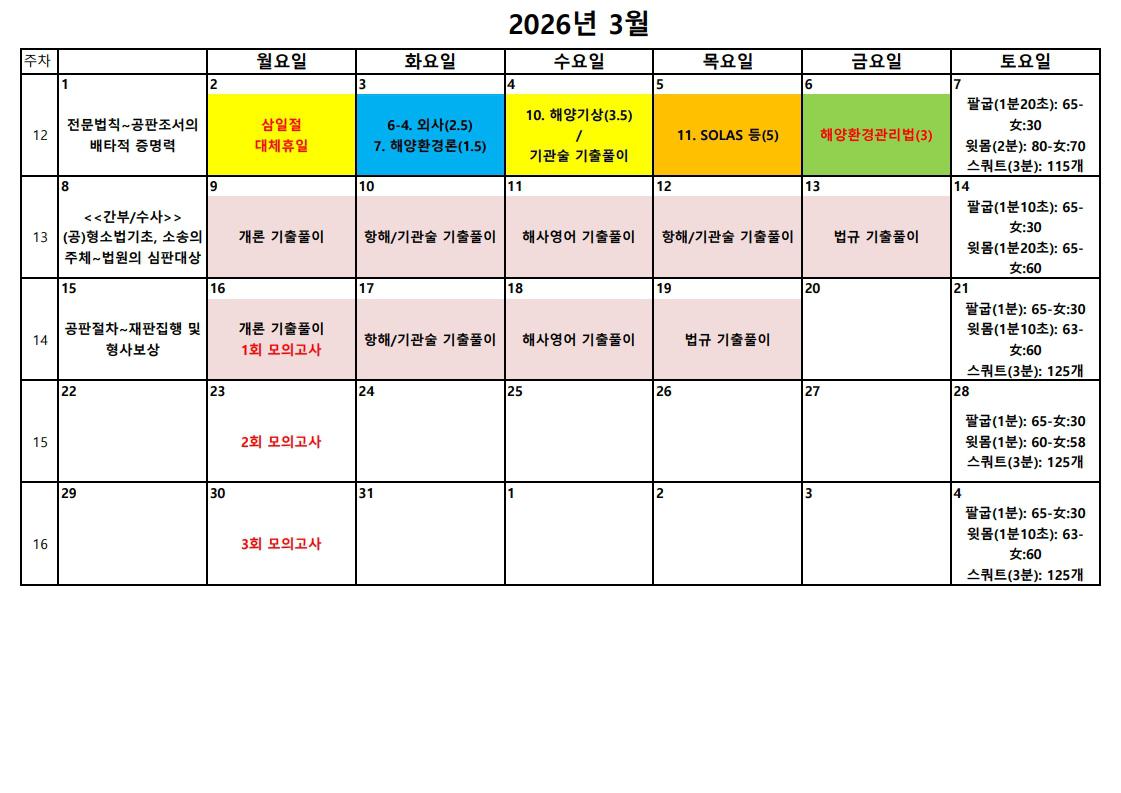 2026년 3월

| 주차 | | 월요일 | 화요일 | 수요일 | 목요일 | 금요일 | 토요일 |
|---|---|---|---|---|---|---|---|
| 12 | 1 전문법칙~공판조서의 배타적 증명력 | 2 삼일절 대체휴일 | 3 6-4. 외사(2.5) 7. 해양환경론(1.5) | 4 10. 해양기상(3.5) / 기관술 기출풀이 | 5 11. SOLAS 등(5) | 6 해양환경관리법(3) | 7 팔굽(1분20초): 65-女:30 윗몸(2분): 80-女:70 스쿼트(3분): 115개 |
| 13 | 8 <<간부/수사>> (공)형소법기초, 소송의 주체~법원의 심판대상 | 9 개론 기출풀이 | 10 항해/기관술 기출풀이 | 11 해사영어 기출풀이 | 12 항해/기관술 기출풀이 | 13 법규 기출풀이 | 14 팔굽(1분10초): 65-女:30 윗몸(1분20초): 65-女:60 |
| 14 | 15 공판절차~재판집행 및 형사보상 | 16 개론 기출풀이 1회 모의고사 | 17 항해/기관술 기출풀이 | 18 해사영어 기출풀이 | 19 법규 기출풀이 | 20 | 21 팔굽(1분): 65-女:30 윗몸(1분10초): 63-女:60 스쿼트(3분): 125개 |
| 15 | 22 | 23 2회 모의고사 | 24 | 25 | 26 | 27 | 28 팔굽(1분): 65-女:30 윗몸(1분): 60-女:58 스쿼트(3분): 125개 |
| 16 | 29 | 30 3회 모의고사 | 31 | 1 | 2 | 3 | 4 팔굽(1분): 65-女:30 윗몸(1분10초): 63-女:60 스쿼트(3분): 125개 |